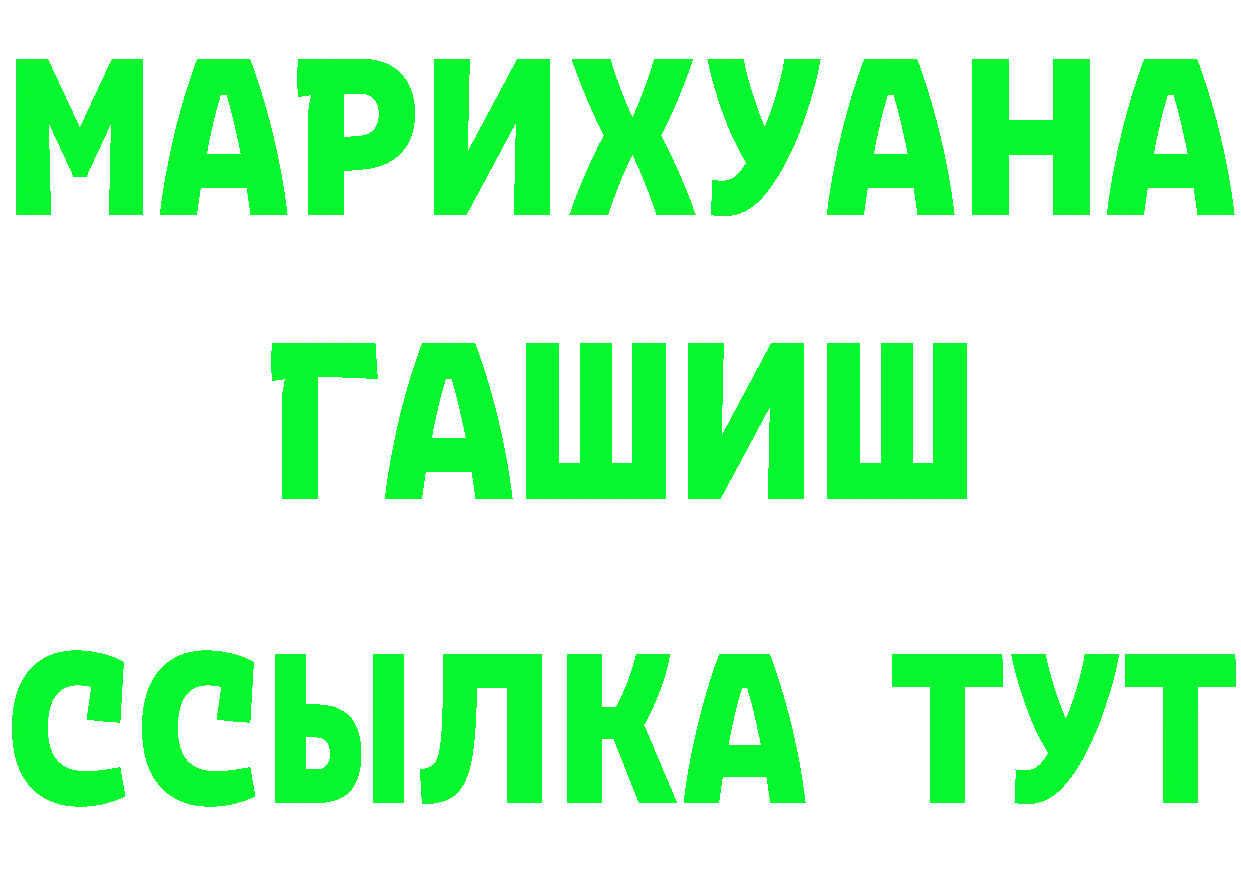 МАРИХУАНА
ГАШИШ
ССЫЛКА ТУТ